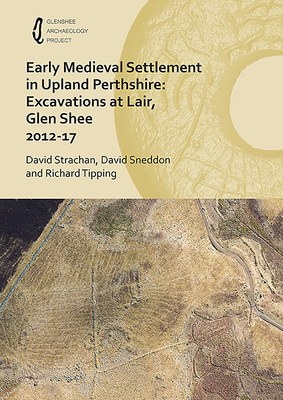 GLENSHEE
ARCHAEOLOGY
PROJECT

Early Medieval Settlement in Upland Perthshire: Excavations at Lair, Glen Shee
2012-17

David Strachan, David Sneddon and Richard Tipping